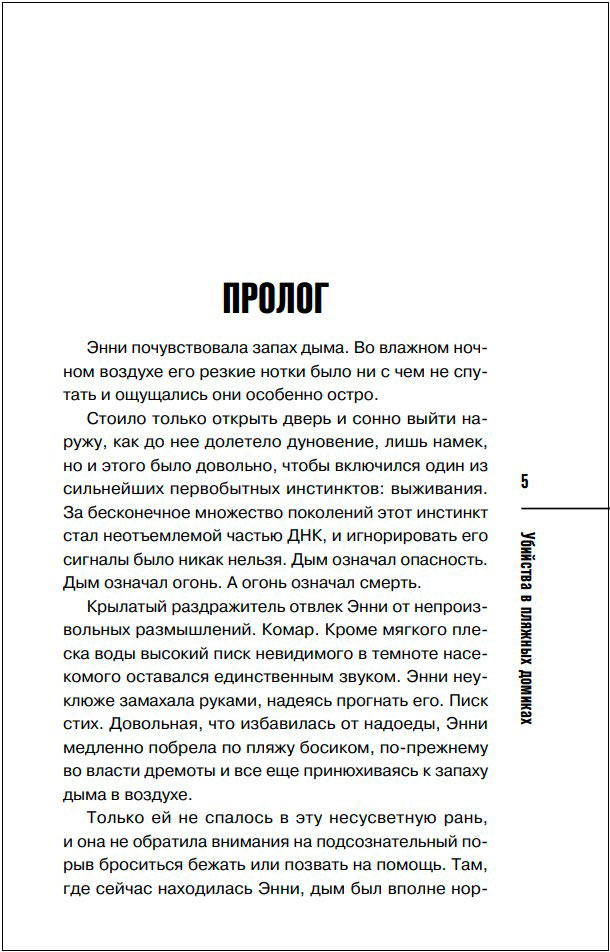 ПРОЛОГ

Энни почувствовала запах дыма. Во влажном ночном воздухе его резкие нотки было ни с чем не спутать и ощущались они особенно остро.

Стоило только открыть дверь и сонно выйти наружу, как до нее долетело дуновение, лишь намек, но и этого было довольно, чтобы включился один из сильнейших первобытных инстинктов: выживания. За бесконечное множество поколений этот инстинкт стал неотъемлемой частью ДНК, и игнорировать его сигналы было никак нельзя. Дым означал опасность. Дым означал огонь. А огонь означал смерть.

Крылатый раздражитель отвлек Энни от непроизвольных размышлений. Комар. Кроме мягкого плеска воды высокий писк невидимого в темноте насекомого оставался единственным звуком. Энни неуклюже замахала руками, надеясь прогнать его. Писк стих. Довольная, что избавилась от надоеды, Энни медленно побрела по пляжу босиком, по-прежнему во власти дремоты и все еще принюхиваясь к запаху дыма в воздухе.

Только ей не спалось в эту несусветную рань, и она не обратила внимания на подсознательный порыв броситься бежать или позвать на помощь. Там, где сейчас находилась Энни, дым был вполне нор-

5

Убийства в пляжных домиках